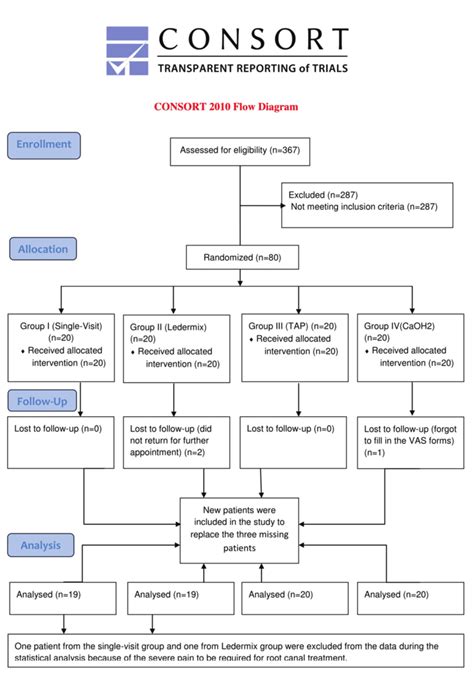 CONSORT
TRANSPARENT REPORTING of TRIALS

CONSORT 2010 Flow Diagram

Enrollment

Assessed for eligibility (n=367)

Excluded (n=287)
Not meeting inclusion criteria (n=287)

Allocation

Randomized (n=80)

Group I (Single-Visit) (n=20)
• Received allocated intervention (n=20)

Group II (Ledermix) (n=20)
• Received allocated intervention (n=20)

Group III (TAP) (n=20)
• Received allocated intervention (n=20)

Group IV(CaOH2) (n=20)
• Received allocated intervention (n=20)

Follow-Up

Lost to follow-up (n=0)

Lost to follow-up (did not return for further appointment) (n=2)

Lost to follow-up (n=0)

Lost to follow-up (forgot to fill in the VAS forms) (n=1)

New patients were included in the study to replace the three missing patients

Analysis

Analysed (n=19)

Analysed (n=19)

Analysed (n=20)

Analysed (n=20)

One patient from the single-visit group and one from Ledermix group were excluded from the data during the statistical analysis because of the severe pain to be required for root canal treatment.